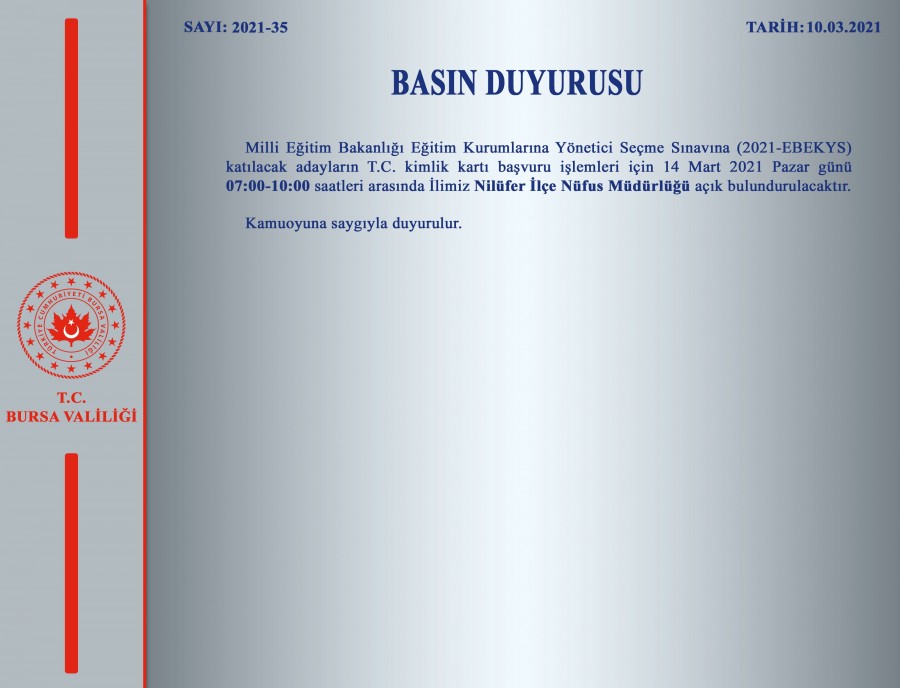 SAYI: 2021-35

TARİH: 10.03.2021

BASIN DUYURUSU

Milli Eğitim Bakanlığı Eğitim Kurumlarına Yönetici Seçme Sınavına (2021-EBEKYS) katılacak adayların T.C. kimlik kartı başvuru işlemleri için 14 Mart 2021 Pazar günü 07:00-10:00 saatleri arasında İlimiz Nilüfer İlçe Nüfus Müdürlüğü açık bulundurulacaktır.

Kamuoyuna saygıyla duyurulur.

TÜRKİYE CUMHURİYETİ BURSA VALİLİĞİ

T.C.
BURSA VALİLİĞİ